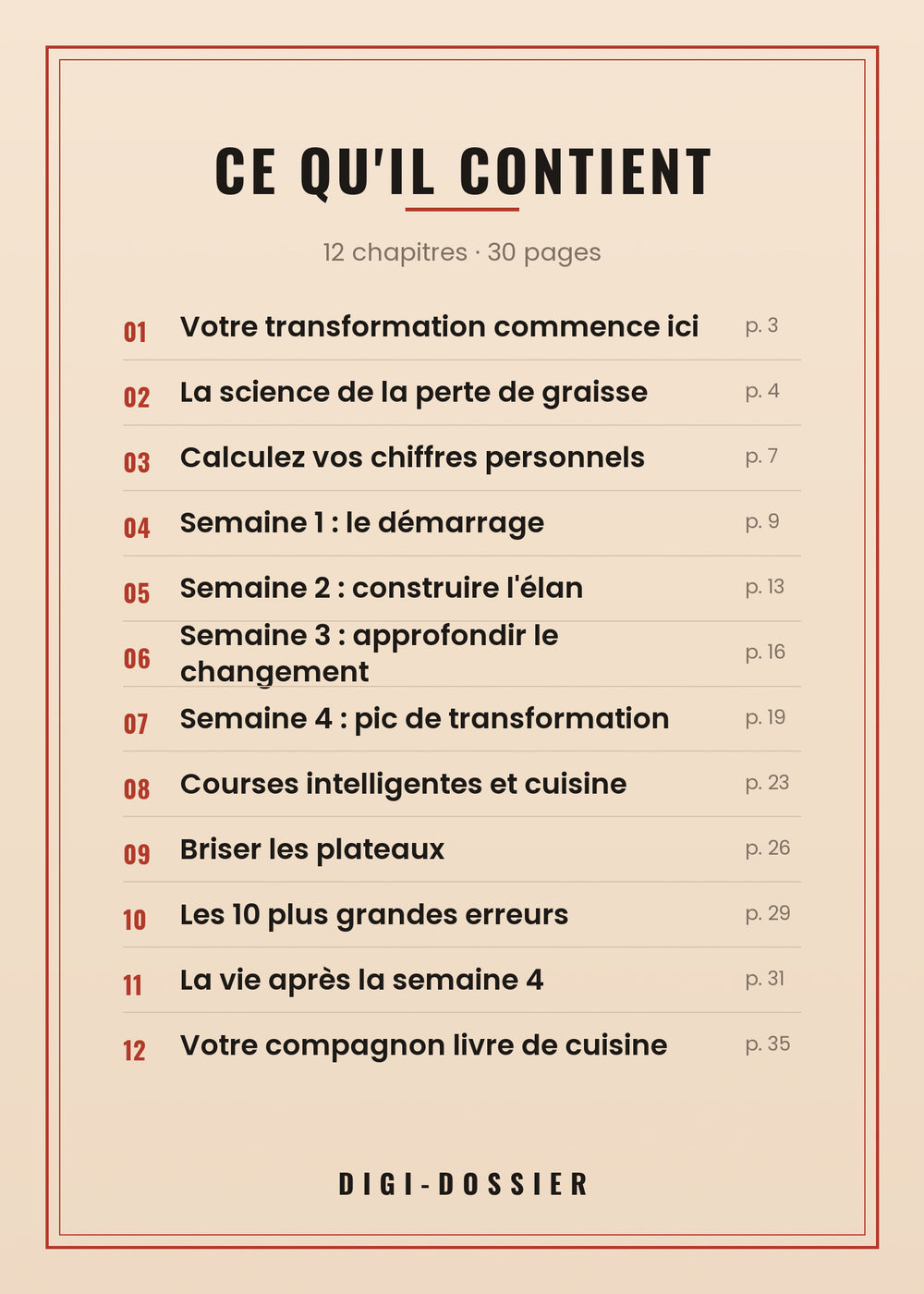 CE QU'IL CONTIENT

12 chapitres · 30 pages

01 Votre transformation commence ici p. 3

02 La science de la perte de graisse p. 4

03 Calculez vos chiffres personnels p. 7

04 Semaine 1 : le démarrage p. 9

05 Semaine 2 : construire l'élan p. 13

06 Semaine 3 : approfondir le changement p. 16

07 Semaine 4 : pic de transformation p. 19

08 Courses intelligentes et cuisine p. 23

09 Briser les plateaux p. 26

10 Les 10 plus grandes erreurs p. 29

11 La vie après la semaine 4 p. 31

12 Votre compagnon livre de cuisine p. 35

DIGI-DOSSIER